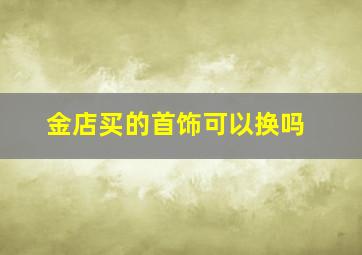 金店买的首饰可以换吗